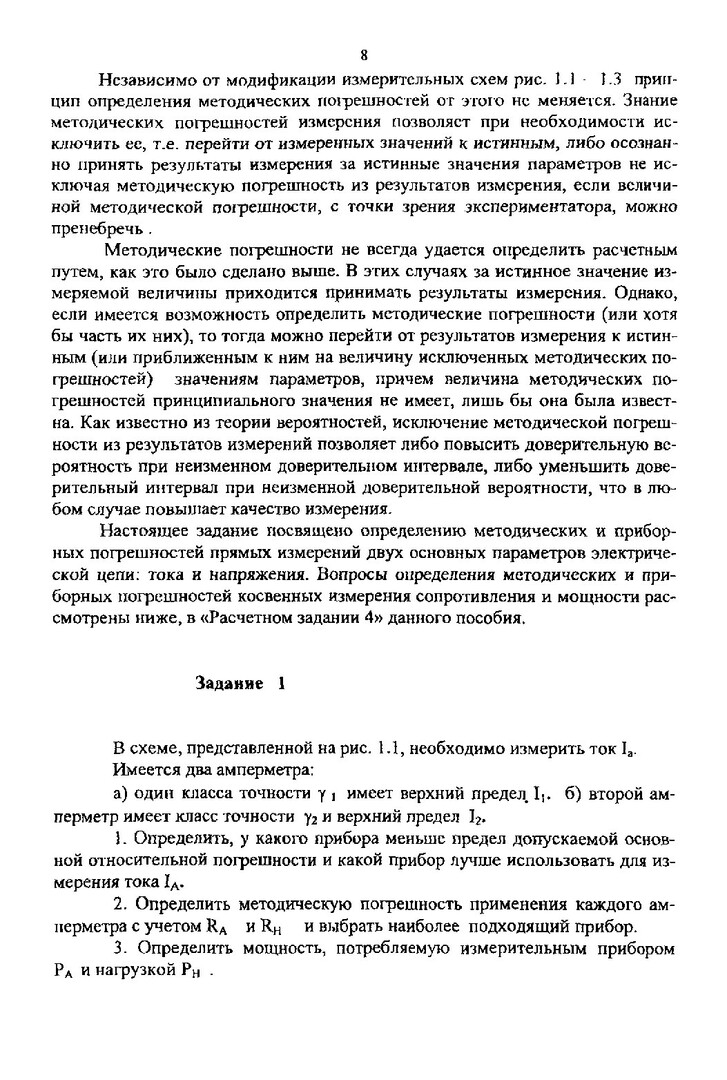 8

Независимо от модификации измерительных схем рис. 1.1 - 1.3 принцип определения методических погрешностей от этого не меняется. Знание методических погрешностей измерения позволяет при необходимости исключить ее, т.е. перейти от измеренных значений к истинным, либо осознанно принять результаты измерения за истинные значения параметров не исключая методическую погрешность из результатов измерения, если величиной методической погрешности, с точки зрения экспериментатора, можно пренебречь .

Методические погрешности не всегда удается определить расчетным путем, как это было сделано выше. В этих случаях за истинное значение измеряемой величины приходится принимать результаты измерения. Однако, если имеется возможность определить методические погрешности (или хотя бы часть их них), то тогда можно перейти от результатов измерения к истинным (или приближенным к ним на величину исключенных методических погрешностей) значениям параметров, причем величина методических погрешностей принципиального значения не имеет, лишь бы она была известна. Как известно из теории вероятностей, исключение методической погрешности из результатов измерений позволяет либо повысить доверительную вероятность при неизменном доверительном интервале, либо уменьшить доверительный интервал при неизменной доверительной вероятности, что в любом случае повышает качество измерения.

Настоящее задание посвящено определению методических и приборных погрешностей прямых измерений двух основных параметров электрической цепи: тока и напряжения. Вопросы определения методических и приборных погрешностей косвенных измерения сопротивления и мощности рассмотрены ниже, в «Расчетном задании 4» данного пособия.

Задание 1

В схеме, представленной на рис. 1.1, необходимо измерить ток $I_a$.
Имеется два амперметра:

а) один класса точности $\gamma_1$ имеет верхний предел $I_1$. б) второй амперметр имеет класс точности $\gamma_2$ и верхний предел $I_2$.

1. Определить, у какого прибора меньше предел допускаемой основной относительной погрешности и какой прибор лучше использовать для измерения тока $I_A$.

2. Определить методическую погрешность применения каждого амперметра с учетом $R_A$ и $R_H$ и выбрать наиболее подходящий прибор.

3. Определить мощность, потребляемую измерительным прибором $P_A$ и нагрузкой $P_H$ .